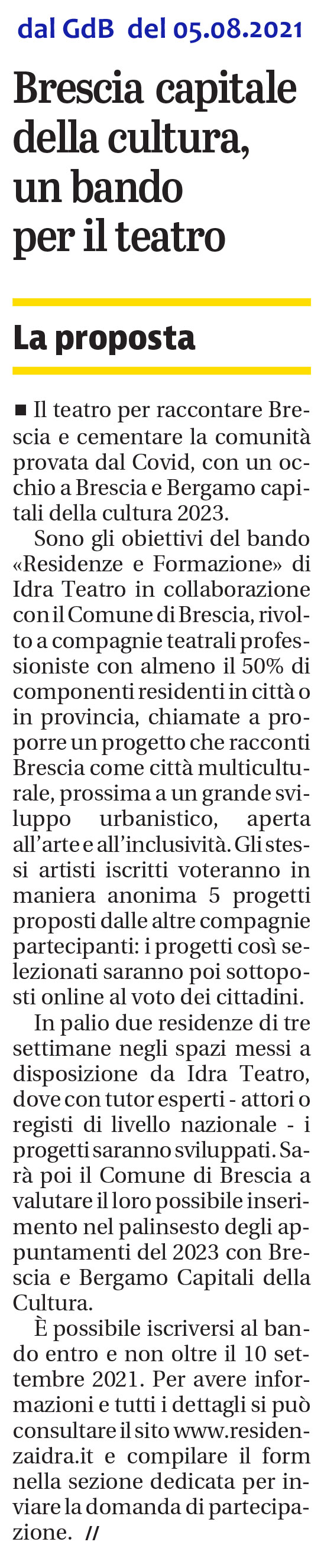 dal GdB del 05.08.2021

Brescia capitale della cultura, un bando per il teatro

La proposta

■ Il teatro per raccontare Brescia e cementare la comunità provata dal Covid, con un occhio a Brescia e Bergamo capitali della cultura 2023.

Sono gli obiettivi del bando «Residenze e Formazione» di Idra Teatro in collaborazione con il Comune di Brescia, rivolto a compagnie teatrali professioniste con almeno il 50% di componenti residenti in città o in provincia, chiamate a proporre un progetto che racconti Brescia come città multiculturale, prossima a un grande sviluppo urbanistico, aperta all'arte e all'inclusività. Gli stessi artisti iscritti voteranno in maniera anonima 5 progetti proposti dalle altre compagnie partecipanti: i progetti così selezionati saranno poi sottoposti online al voto dei cittadini.

In palio due residenze di tre settimane negli spazi messi a disposizione da Idra Teatro, dove con tutor esperti - attori o registi di livello nazionale - i progetti saranno sviluppati. Sarà poi il Comune di Brescia a valutare il loro possibile inserimento nel palinsesto degli appuntamenti del 2023 con Brescia e Bergamo Capitali della Cultura.

È possibile iscriversi al bando entro e non oltre il 10 settembre 2021. Per avere informazioni e tutti i dettagli si può consultare il sito www.residenzaidra.it e compilare il form nella sezione dedicata per inviare la domanda di partecipazione. //